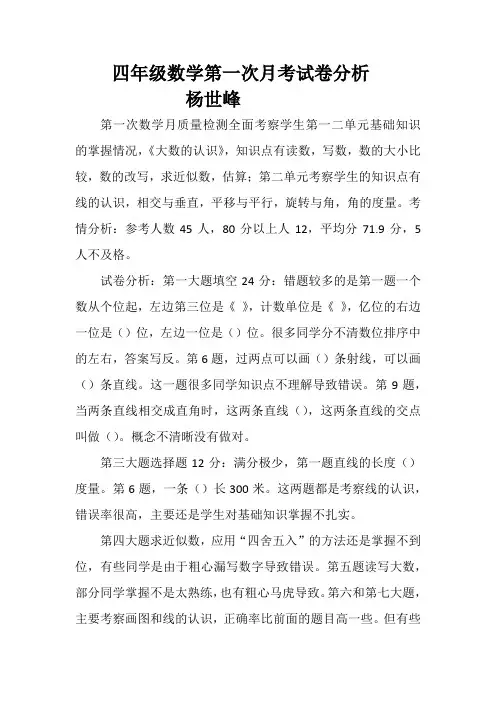 四年级数学第一次月考试卷分析

杨世峰

第一次数学月质量检测全面考察学生第一二单元基础知识的掌握情况,《大数的认识》,知识点有读数,写数,数的大小比较,数的改写,求近似数,估算;第二单元考察学生的知识点有线的认识,相交与垂直,平移与平行,旋转与角,角的度量。考情分析:参考人数 45 人,80 分以上人 12,平均分 71.9 分,5 人不及格。

试卷分析:第一大题填空 24 分:错题较多的是第一题一个数从个位起,左边第三位是《 》,计数单位是《 》,亿位的右边一位是()位,左边一位是()位。很多同学分不清数位排序中的左右,答案写反。第 6 题,过两点可以画()条射线,可以画()条直线。这一题很多同学知识点不理解导致错误。第 9 题,当两条直线相交成直角时,这两条直线(),这两条直线的交点叫做()。概念不清晰没有做对。

第三大题选择题 12 分:满分极少,第一题直线的长度()度量。第 6 题,一条()长 300 米。这两题都是考察线的认识,错误率很高,主要还是学生对基础知识掌握不扎实。

第四大题求近似数,应用“四舍五入”的方法还是掌握不到位,有些同学是由于粗心漏写数字导致错误。第五题读写大数,部分同学掌握不是太熟练,也有粗心马虎导致。第六和第七大题,主要考察画图和线的认识,正确率比前面的题目高一些。但有些